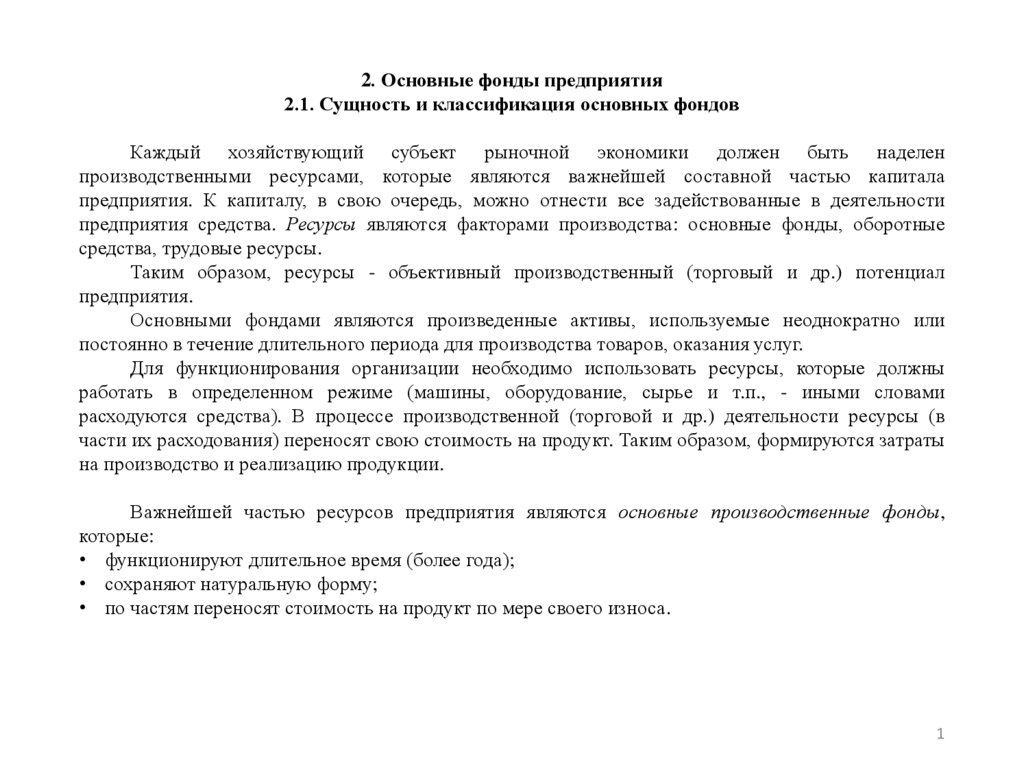 2. Основные фонды предприятия
2.1. Сущность и классификация основных фондов

Каждый хозяйствующий субъект рыночной экономики должен быть наделен производственными ресурсами, которые являются важнейшей составной частью капитала предприятия. К капиталу, в свою очередь, можно отнести все задействованные в деятельности предприятия средства. Ресурсы являются факторами производства: основные фонды, оборотные средства, трудовые ресурсы.

Таким образом, ресурсы - объективный производственный (торговый и др.) потенциал предприятия.

Основными фондами являются произведенные активы, используемые неоднократно или постоянно в течение длительного периода для производства товаров, оказания услуг.

Для функционирования организации необходимо использовать ресурсы, которые должны работать в определенном режиме (машины, оборудование, сырье и т.п., - иными словами расходуются средства). В процессе производственной (торговой и др.) деятельности ресурсы (в части их расходования) переносят свою стоимость на продукт. Таким образом, формируются затраты на производство и реализацию продукции.

Важнейшей частью ресурсов предприятия являются основные производственные фонды, которые:
• функционируют длительное время (более года);
• сохраняют натуральную форму;
• по частям переносят стоимость на продукт по мере своего износа.

1